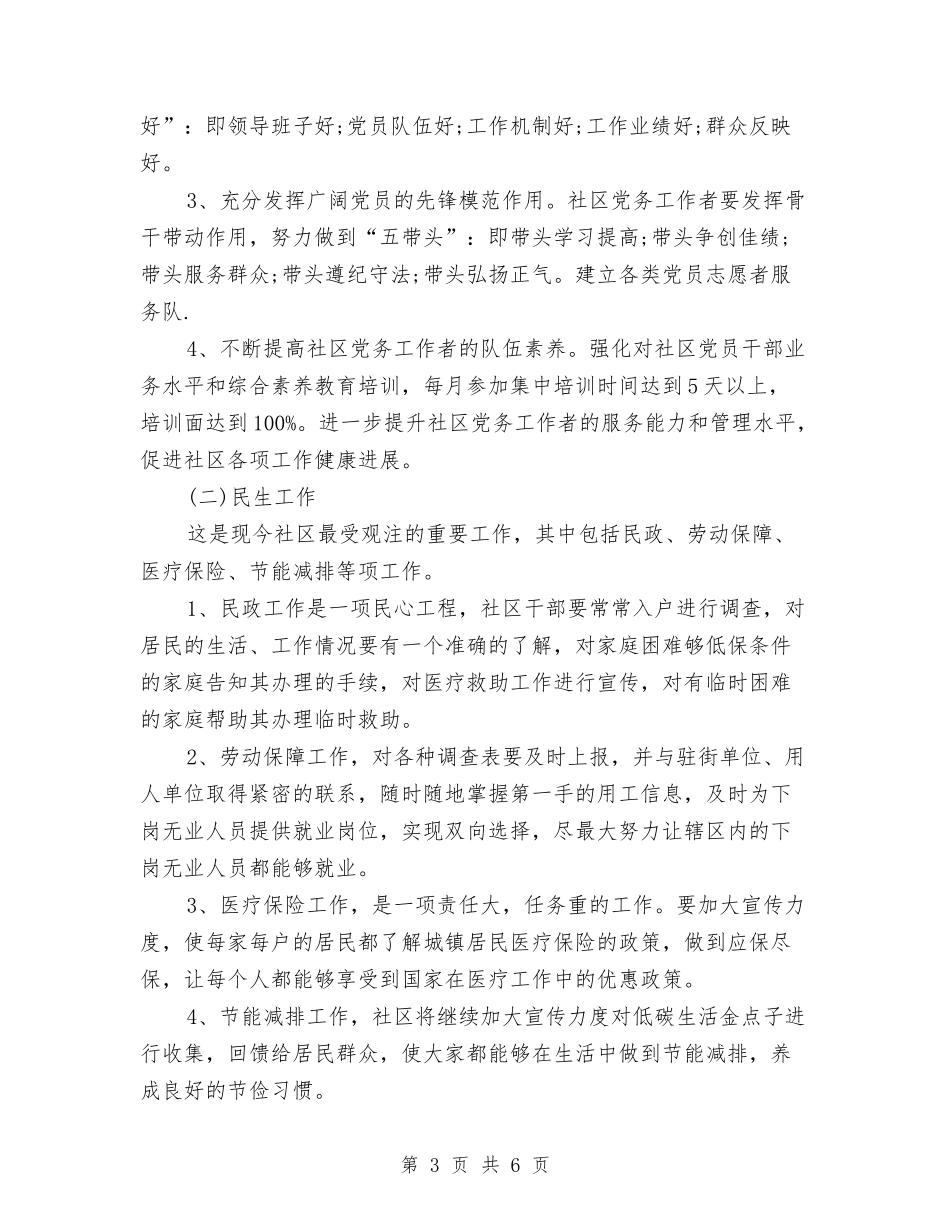 好”：即领导班子好;党员队伍好;工作机制好;工作业绩好;群众反映好。

3、充分发挥广阔党员的先锋模范作用。社区党务工作者要发挥骨干带动作用，努力做到“五带头”：即带头学习提高;带头争创佳绩;带头服务群众;带头遵纪守法;带头弘扬正气。建立各类党员志愿者服务队.

4、不断提高社区党务工作者的队伍素养。强化对社区党员干部业务水平和综合素养教育培训，每月参加集中培训时间达到5天以上，培训面达到100%。进一步提升社区党务工作者的服务能力和管理水平，促进社区各项工作健康进展。

(二)民生工作

这是现今社区最受观注的重要工作，其中包括民政、劳动保障、医疗保险、节能减排等项工作。

1、民政工作是一项民心工程，社区干部要常常入户进行调查，对居民的生活、工作情况要有一个准确的了解，对家庭困难够低保条件的家庭告知其办理的手续，对医疗救助工作进行宣传，对有临时困难的家庭帮助其办理临时救助。

2、劳动保障工作，对各种调查表要及时上报，并与驻街单位、用人单位取得紧密的联系，随时随地掌握第一手的用工信息，及时为下岗无业人员提供就业岗位，实现双向选择，尽最大努力让辖区内的下岗无业人员都能够就业。

3、医疗保险工作，是一项责任大，任务重的工作。要加大宣传力度，使每家每户的居民都了解城镇居民医疗保险的政策，做到应保尽保，让每个人都能够享受到国家在医疗工作中的优惠政策。

4、节能减排工作，社区将继续加大宣传力度对低碳生活金点子进行收集，回馈给居民群众，使大家都能够在生活中做到节能减排，养成良好的节俭习惯。

第 3 页 共 6 页